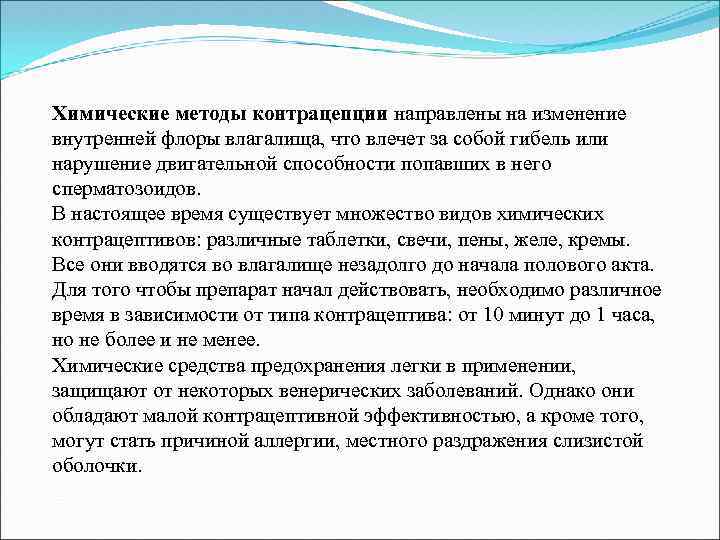 Химические методы контрацепции направлены на изменение внутренней флоры влагалища, что влечет за собой гибель или нарушение двигательной способности попавших в него сперматозоидов.
В настоящее время существует множество видов химических контрацептивов: различные таблетки, свечи, пены, желе, кремы. Все они вводятся во влагалище незадолго до начала полового акта. Для того чтобы препарат начал действовать, необходимо различное время в зависимости от типа контрацептива: от 10 минут до 1 часа, но не более и не менее.
Химические средства предохранения легки в применении, защищают от некоторых венерических заболеваний. Однако они обладают малой контрацептивной эффективностью, а кроме того, могут стать причиной аллергии, местного раздражения слизистой оболочки.